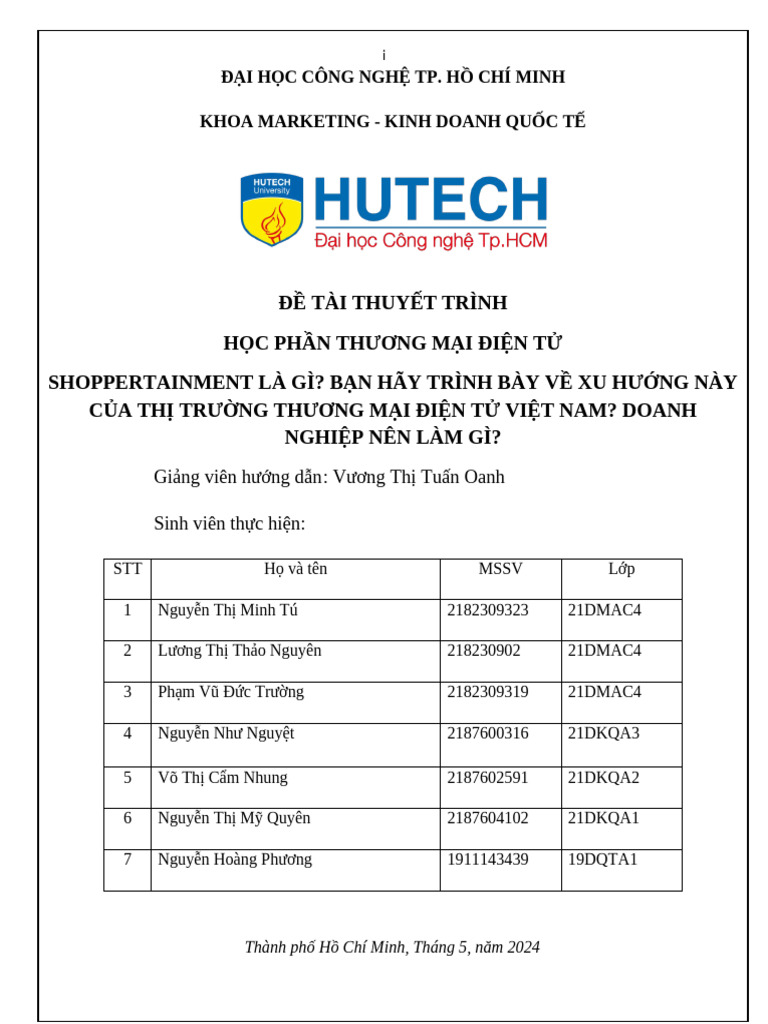 i

ĐẠI HỌC CÔNG NGHỆ TP. HỒ CHÍ MINH

KHOA MARKETING - KINH DOANH QUỐC TẾ

HUTECH University

HUTECH

Đại học Công nghệ Tp.HCM

ĐỀ TÀI THUYẾT TRÌNH

HỌC PHẦN THƯƠNG MẠI ĐIỆN TỬ

SHOPPERTAINMENT LÀ GÌ? BẠN HÃY TRÌNH BÀY VỀ XU HƯỚNG NÀY CỦA THỊ TRƯỜNG THƯƠNG MẠI ĐIỆN TỬ VIỆT NAM? DOANH NGHIỆP NÊN LÀM GÌ?

Giảng viên hướng dẫn: Vương Thị Tuấn Oanh

Sinh viên thực hiện:

| STT | Họ và tên | MSSV | Lớp |
|---|---|---|---|
| 1 | Nguyễn Thị Minh Tú | 2182309323 | 21DMAC4 |
| 2 | Lương Thị Thảo Nguyên | 218230902 | 21DMAC4 |
| 3 | Phạm Vũ Đức Trường | 2182309319 | 21DMAC4 |
| 4 | Nguyễn Như Nguyệt | 2187600316 | 21DKQA3 |
| 5 | Võ Thị Cẩm Nhung | 2187602591 | 21DKQA2 |
| 6 | Nguyễn Thị Mỹ Quyên | 2187604102 | 21DKQA1 |
| 7 | Nguyễn Hoàng Phương | 1911143439 | 19DQTA1 |

Thành phố Hồ Chí Minh, Tháng 5, năm 2024